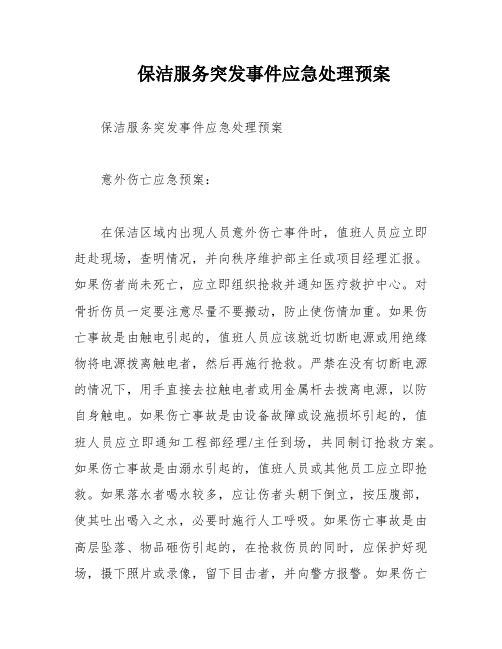 保洁服务突发事件应急处理预案

保洁服务突发事件应急处理预案

意外伤亡应急预案：

在保洁区域内出现人员意外伤亡事件时，值班人员应立即赶赴现场，查明情况，并向秩序维护部主任或项目经理汇报。如果伤者尚未死亡，应立即组织抢救并通知医疗救护中心。对骨折伤员一定要注意尽量不要搬动，防止使伤情加重。如果伤亡事故是由触电引起的，值班人员应该就近切断电源或用绝缘物将电源拨离触电者，然后再施行抢救。严禁在没有切断电源的情况下，用手直接去拉触电者或用金属杆去拨离电源，以防自身触电。如果伤亡事故是由设备故障或设施损坏引起的，值班人员应立即通知工程部经理/主任到场，共同制订抢救方案。如果伤亡事故是由溺水引起的，值班人员或其他员工应立即抢救。如果落水者喝水较多，应让伤者头朝下倒立，按压腹部，使其吐出喝入之水，必要时施行人工呼吸。如果伤亡事故是由高层坠落、物品砸伤引起的，在抢救伤员的同时，应保护好现场，摄下照片或录像，留下目击者，并向警方报警。如果伤亡